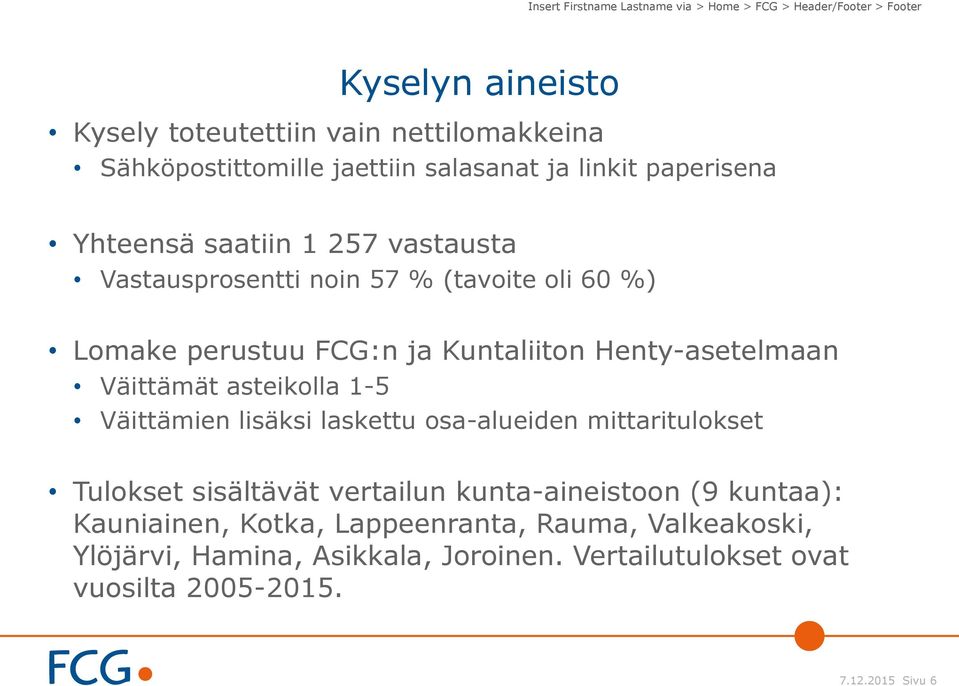 Insert Firstname Lastname via > Home > FCG > Header/Footer > Footer

Kyselyn aineisto

• Kysely toteutettiin vain nettilomakkeina
  • Sähköpostittomille jaettiin salasanat ja linkit paperisena

• Yhteensä saatiin 1 257 vastausta
  • Vastausprosentti noin 57 % (tavoite oli 60 %)

• Lomake perustuu FCG:n ja Kuntaliiton Henty-asetelmaan
  • Väittämät asteikolla 1-5
  • Väittämien lisäksi laskettu osa-alueiden mittaritulokset

• Tulokset sisältävät vertailun kunta-aineistoon (9 kuntaa): Kauniainen, Kotka, Lappeenranta, Rauma, Valkeakoski, Ylöjärvi, Hamina, Asikkala, Joroinen. Vertailutulokset ovat vuosilta 2005-2015.

FCG

7.12.2015 Sivu 6